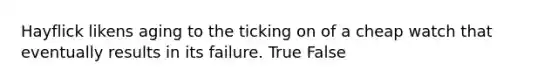 Hayflick likens aging to the ticking on of a cheap watch that eventually results in its failure. True False